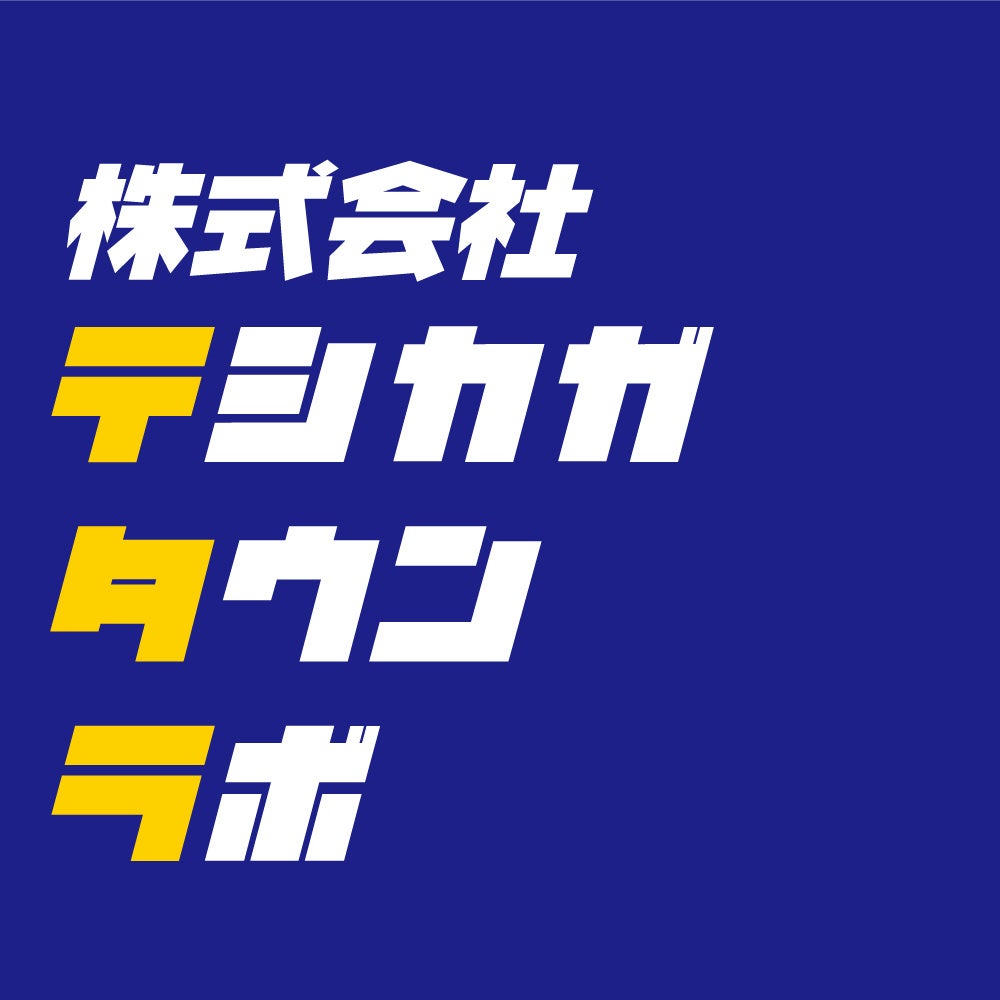 株式会社
テシカガ
タウン
ラボ